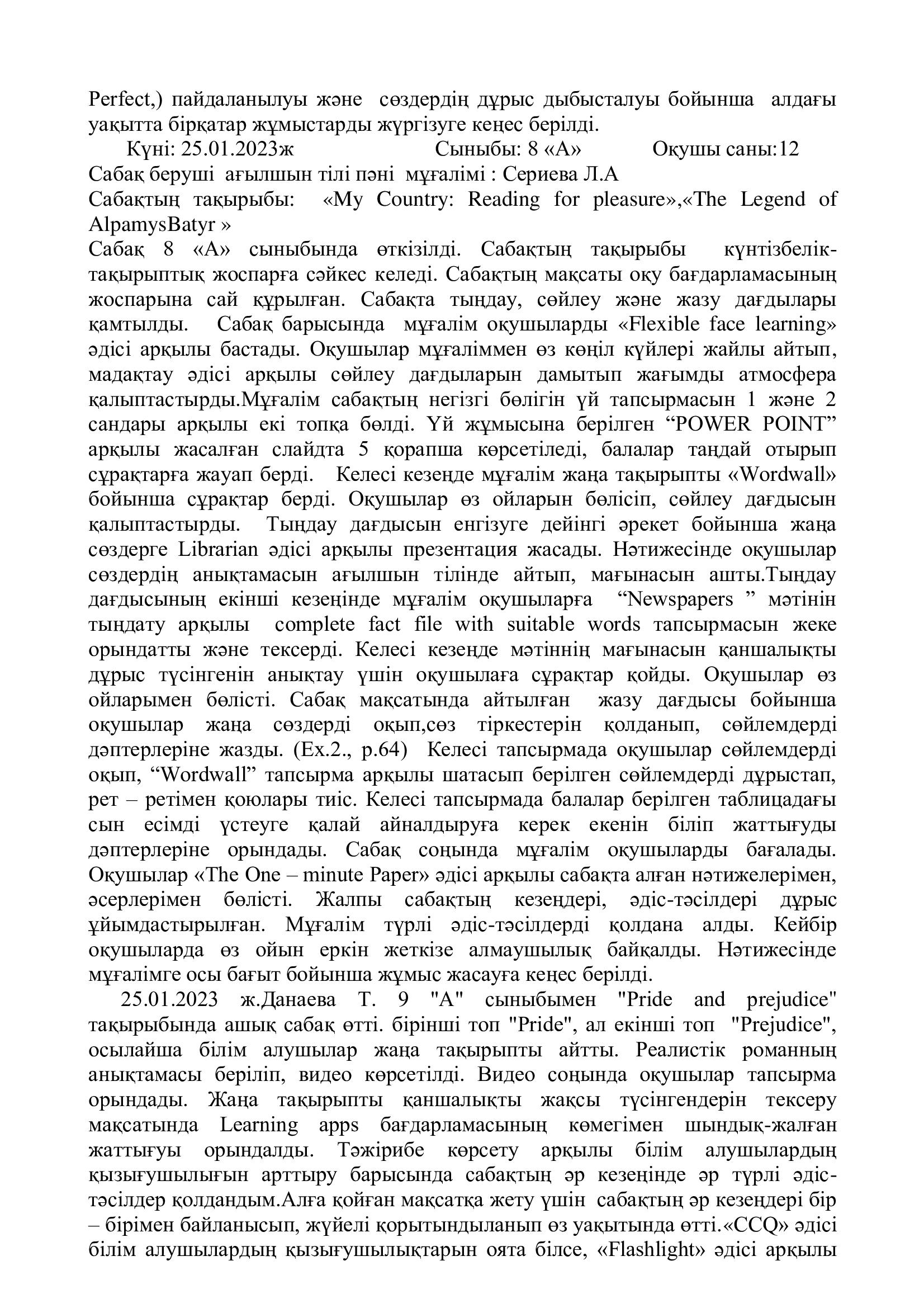 Perfect,) пайдаланылуы және сөздердің дұрыс дыбысталуы бойынша алдағы уақытта бірқатар жұмыстарды жүргізуге кеңес берілді.

Күні: 25.01.2023ж Сыныбы: 8 «А» Оқушы саны:12

Сабақ беруші ағылшын тілі пәні мұғалімі : Сериева Л.А

Сабақтың тақырыбы: «My Country: Reading for pleasure»,«The Legend of AlpamysBatyr »

Сабақ 8 «А» сыныбында өткізілді. Сабақтың тақырыбы күнтізбелік-тақырыптық жоспарға сәйкес келеді. Сабақтың мақсаты оқу бағдарламасының жоспарына сай құрылған. Сабақта тыңдау, сөйлеу және жазу дағдылары қамтылды. Сабақ барысында мұғалім оқушыларды «Flexible face learning» әдісі арқылы бастады. Оқушылар мұғаліммен өз көңіл күйлері жайлы айтып, мадақтау әдісі арқылы сөйлеу дағдыларын дамытып жағымды атмосфера қалыптастырды.Мұғалім сабақтың негізгі бөлігін үй тапсырмасын 1 және 2 сандары арқылы екі топқа бөлді. Үй жұмысына берілген “POWER POINT” арқылы жасалған слайдта 5 қорапша көрсетіледі, балалар таңдай отырып сұрақтарға жауап берді. Келесі кезеңде мұғалім жаңа тақырыпты «Wordwall» бойынша сұрақтар берді. Оқушылар өз ойларын бөлісіп, сөйлеу дағдысын қалыптастырды. Тыңдау дағдысын енгізуге дейінгі әрекет бойынша жаңа сөздерге Librarian әдісі арқылы презентация жасады. Нәтижесінде оқушылар сөздердің анықтамасын ағылшын тілінде айтып, мағынасын ашты.Тыңдау дағдысының екінші кезеңінде мұғалім оқушыларға “Newspapers ” мәтінін тыңдату арқылы complete fact file with suitable words тапсырмасын жеке орындатты және тексерді. Келесі кезеңде мәтіннің мағынасын қаншалықты дұрыс түсінгенін анықтау үшін оқушылаға сұрақтар қойды. Оқушылар өз ойларымен бөлісті. Сабақ мақсатында айтылған жазу дағдысы бойынша оқушылар жаңа сөздерді оқып,сөз тіркестерін қолданып, сөйлемдерді дәптерлеріне жазды. (Ex.2., p.64) Келесі тапсырмада оқушылар сөйлемдерді оқып, “Wordwall” тапсырма арқылы шатасып берілген сөйлемдерді дұрыстап, рет – ретімен қоюлары тиіс. Келесі тапсырмада балалар берілген таблицадағы сын есімді үстеуге қалай айналдыруға керек екенін біліп жаттығуды дәптерлеріне орындады. Сабақ соңында мұғалім оқушыларды бағалады. Оқушылар «The One – minute Paper» әдісі арқылы сабақта алған нәтижелерімен, әсерлерімен бөлісті. Жалпы сабақтың кезеңдері, әдіс-тәсілдері дұрыс ұйымдастырылған. Мұғалім түрлі әдіс-тәсілдерді қолдана алды. Кейбір оқушыларда өз ойын еркін жеткізе алмаушылық байқалды. Нәтижесінде мұғалімге осы бағыт бойынша жұмыс жасауға кеңес берілді.

25.01.2023 ж.Данаева Т. 9 "А" сыныбымен "Pride and prejudice" тақырыбында ашық сабақ өтті. бірінші топ "Pride", ал екінші топ "Prejudice", осылайша білім алушылар жаңа тақырыпты айтты. Реалистік романның анықтамасы беріліп, видео көрсетілді. Видео соңында оқушылар тапсырма орындады. Жаңа тақырыпты қаншалықты жақсы түсінгендерін тексеру мақсатында Learning apps бағдарламасының көмегімен шындық-жалған жаттығуы орындалды. Тәжірибе көрсету арқылы білім алушылардың қызығушылығын арттыру барысында сабақтың әр кезеңінде әр түрлі әдіс-тәсілдер қолдандым.Алға қойған мақсатқа жету үшін сабақтың әр кезеңдері бір – бірімен байланысып, жүйелі қорытындыланып өз уақытында өтті.«CCQ» әдісі білім алушылардың қызығушылықтарын оята білсе, «Flashlight» әдісі арқылы